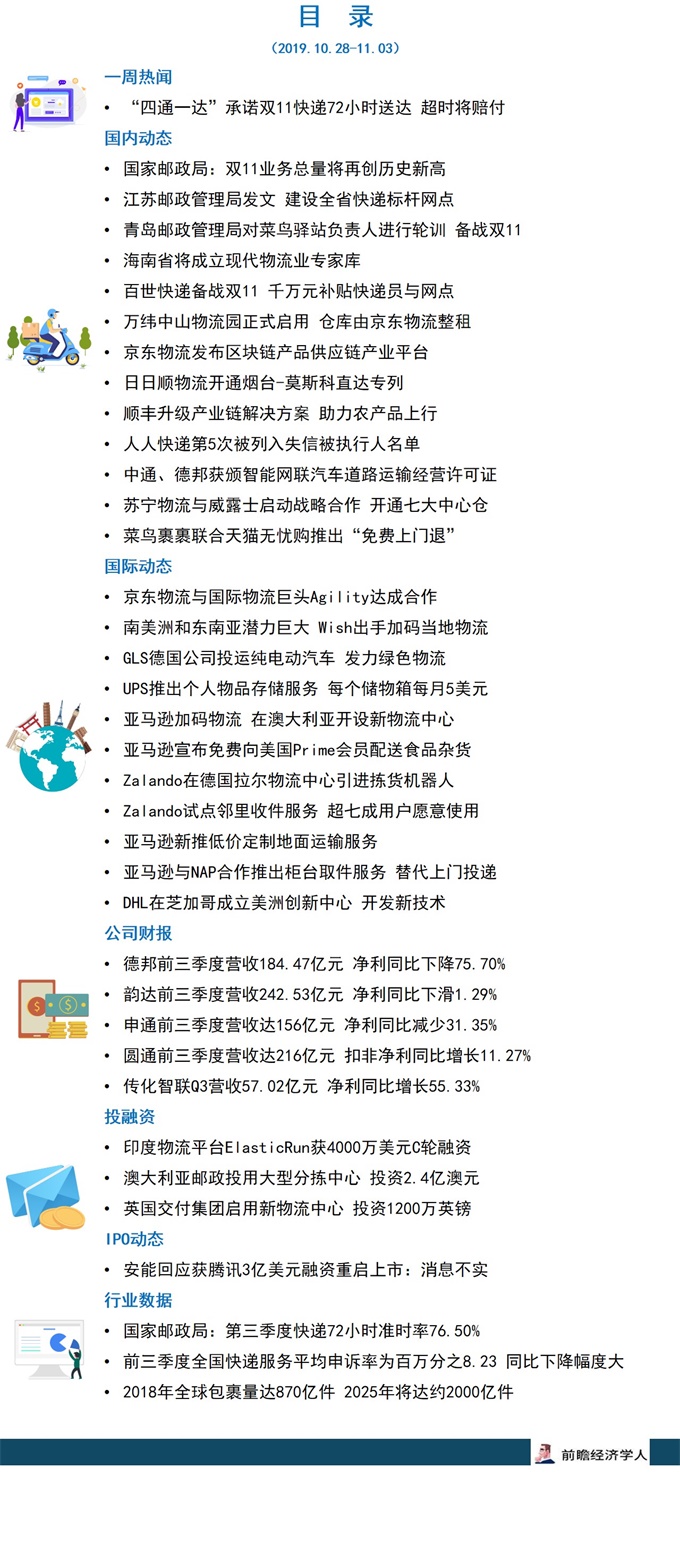 目 录
（2019.10.28-11.03）

一周热闻
• “四通一达”承诺双11快递72小时送达 超时将赔付

国内动态
• 国家邮政局：双11业务总量将再创历史新高
• 江苏邮政管理局发文 建设全省快递标杆网点
• 青岛邮政管理局对菜鸟驿站负责人进行轮训 备战双11
• 海南省将成立现代物流业专家库
• 百世快递备战双11 千万元补贴快递员与网点
• 万纬中山物流园正式启用 仓库由京东物流整租
• 京东物流发布区块链产品供应链产业平台
• 日日顺物流开通烟台-莫斯科直达专列
• 顺丰升级产业链解决方案 助力农产品上行
• 人人快递第5次被列入失信被执行人名单
• 中通、德邦获颁智能网联汽车道路运输经营许可证
• 苏宁物流与威露士启动战略合作 开通七大中心仓
• 菜鸟裹裹联合天猫无忧购推出“免费上门退”

国际动态
• 京东物流与国际物流巨头Agility达成合作
• 南美洲和东南亚潜力巨大 Wish出手加码当地物流
• GLS德国公司投运纯电动汽车 发力绿色物流
• UPS推出个人物品存储服务 每个储物箱每月5美元
• 亚马逊加码物流 在澳大利亚开设新物流中心
• 亚马逊宣布免费向美国Prime会员配送食品杂货
• Zalando在德国拉尔物流中心引进拣货机器人
• Zalando试点邻里收件服务 超七成用户愿意使用
• 亚马逊新推低价定制地面运输服务
• 亚马逊与NAP合作推出柜台取件服务 替代上门投递
• DHL在芝加哥成立美洲创新中心 开发新技术

公司财报
• 德邦前三季度营收184.47亿元 净利同比下降75.70%
• 韵达前三季度营收242.53亿元 净利同比下滑1.29%
• 申通前三季度营收达156亿元 净利同比减少31.35%
• 圆通前三季度营收达216亿元 扣非净利同比增长11.27%
• 传化智联Q3营收57.02亿元 净利同比增长55.33%

投融资
• 印度物流平台ElasticRun获4000万美元C轮融资
• 澳大利亚邮政投用大型分拣中心 投资2.4亿澳元
• 英国交付集团启用新物流中心 投资1200万英镑

IPO动态
• 安能回应获腾讯3亿美元融资重启上市：消息不实

行业数据
• 国家邮政局：第三季度快递72小时准时率76.50%
• 前三季度全国快递服务平均申诉率为百万分之8.23 同比下降幅度大
• 2018年全球包裹量达870亿件 2025年将达约2000亿件

前瞻经济学人